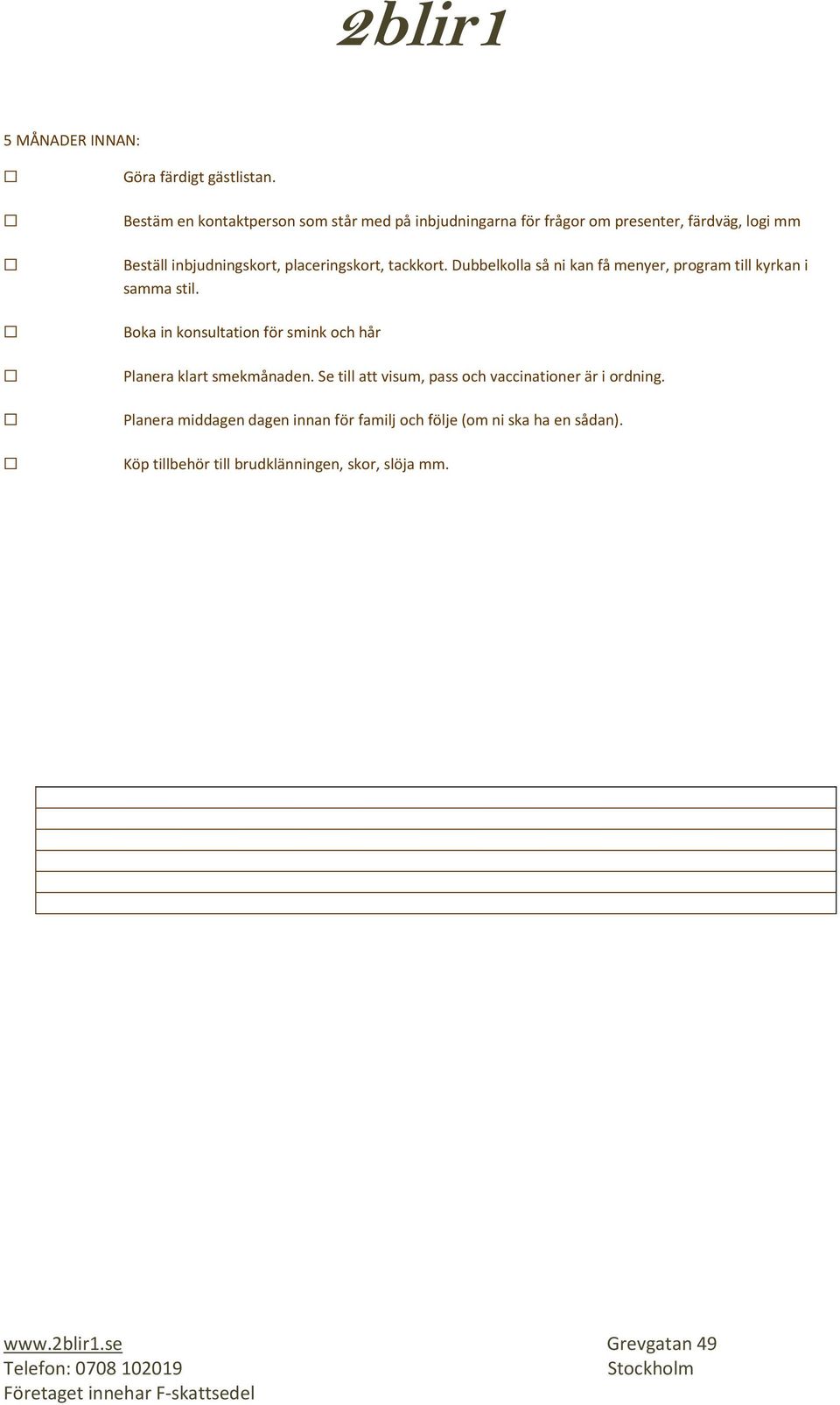 2blir1

5 MÅNADER INNAN:

☐ Göra färdigt gästlistan.

☐ Bestäm en kontaktperson som står med på inbjudningarna för frågor om presenter, färdväg, logi mm

☐ Beställ inbjudningskort, placeringskort, tackkort. Dubbelkolla så ni kan få menyer, program till kyrkan i samma stil.

☐ Boka in konsultation för smink och hår

☐ Planera klart smekmånaden. Se till att visum, pass och vaccinationer är i ordning.

☐ Planera middagen dagen innan för familj och följe (om ni ska ha en sådan).

☐ Köp tillbehör till brudklänningen, skor, slöja mm.

www.2blir1.se
Telefon: 0708 102019
Företaget innehar F-skattsedel

Grevgatan 49
Stockholm